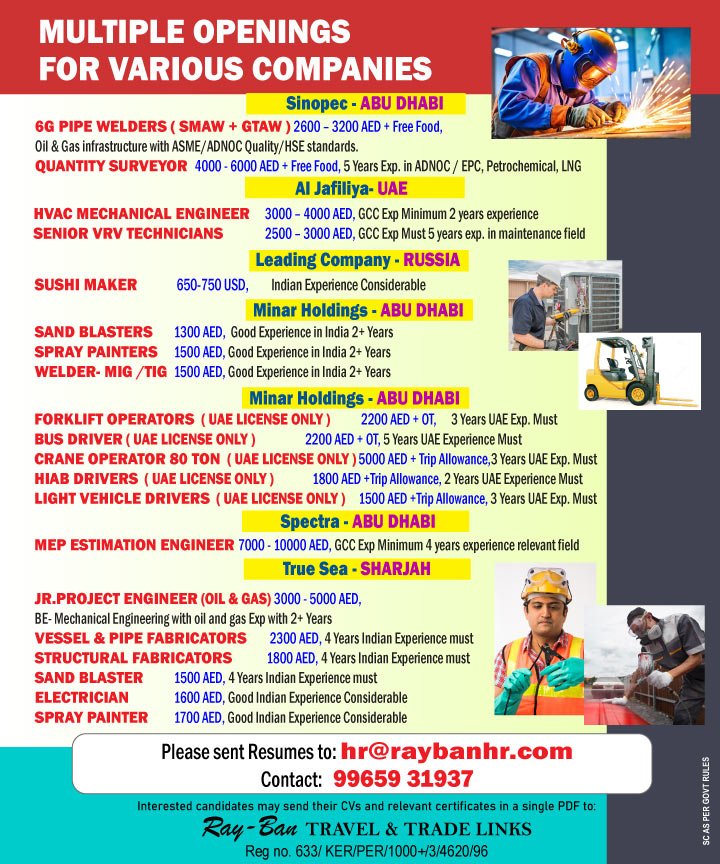 MULTIPLE OPENINGS
FOR VARIOUS COMPANIES

Sinopec - ABU DHABI

6G PIPE WELDERS ( SMAW + GTAW ) 2600 – 3200 AED + Free Food,
Oil & Gas infrastructure with ASME/ADNOC Quality/HSE standards.
QUANTITY SURVEYOR 4000 - 6000 AED + Free Food, 5 Years Exp. in ADNOC / EPC, Petrochemical, LNG

Al Jafiliya- UAE

HVAC MECHANICAL ENGINEER 3000 – 4000 AED, GCC Exp Minimum 2 years experience
SENIOR VRV TECHNICIANS 2500 – 3000 AED, GCC Exp Must 5 years exp. in maintenance field

Leading Company - RUSSIA

SUSHI MAKER 650-750 USD, Indian Experience Considerable

Minar Holdings - ABU DHABI

SAND BLASTERS 1300 AED, Good Experience in India 2+ Years
SPRAY PAINTERS 1500 AED, Good Experience in India 2+ Years
WELDER- MIG /TIG 1500 AED, Good Experience in India 2+ Years

Minar Holdings - ABU DHABI

FORKLIFT OPERATORS ( UAE LICENSE ONLY ) 2200 AED + OT, 3 Years UAE Exp. Must
BUS DRIVER ( UAE LICENSE ONLY ) 2200 AED + OT, 5 Years UAE Experience Must
CRANE OPERATOR 80 TON ( UAE LICENSE ONLY ) 5000 AED + Trip Allowance, 3 Years UAE Exp. Must
HIAB DRIVERS ( UAE LICENSE ONLY ) 1800 AED +Trip Allowance, 2 Years UAE Experience Must
LIGHT VEHICLE DRIVERS ( UAE LICENSE ONLY ) 1500 AED +Trip Allowance, 3 Years UAE Exp. Must

Spectra - ABU DHABI

MEP ESTIMATION ENGINEER 7000 - 10000 AED, GCC Exp Minimum 4 years experience relevant field

True Sea - SHARJAH

JR.PROJECT ENGINEER (OIL & GAS) 3000 - 5000 AED,
BE- Mechanical Engineering with oil and gas Exp with 2+ Years
VESSEL & PIPE FABRICATORS 2300 AED, 4 Years Indian Experience must
STRUCTURAL FABRICATORS 1800 AED, 4 Years Indian Experience must
SAND BLASTER 1500 AED, 4 Years Indian Experience must
ELECTRICIAN 1600 AED, Good Indian Experience Considerable
SPRAY PAINTER 1700 AED, Good Indian Experience Considerable

Please sent Resumes to: hr@raybanhr.com
Contact: 99659 31937

Interested candidates may send their CVs and relevant certificates in a single PDF to:
Ray-Ban TRAVEL & TRADE LINKS
Reg no. 633/ KER/PER/1000+/3/4620/96

SC AS PER GOVT RULES